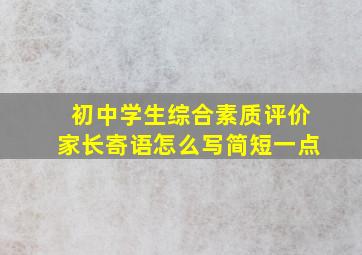 初中学生综合素质评价
家长寄语怎么写简短一点